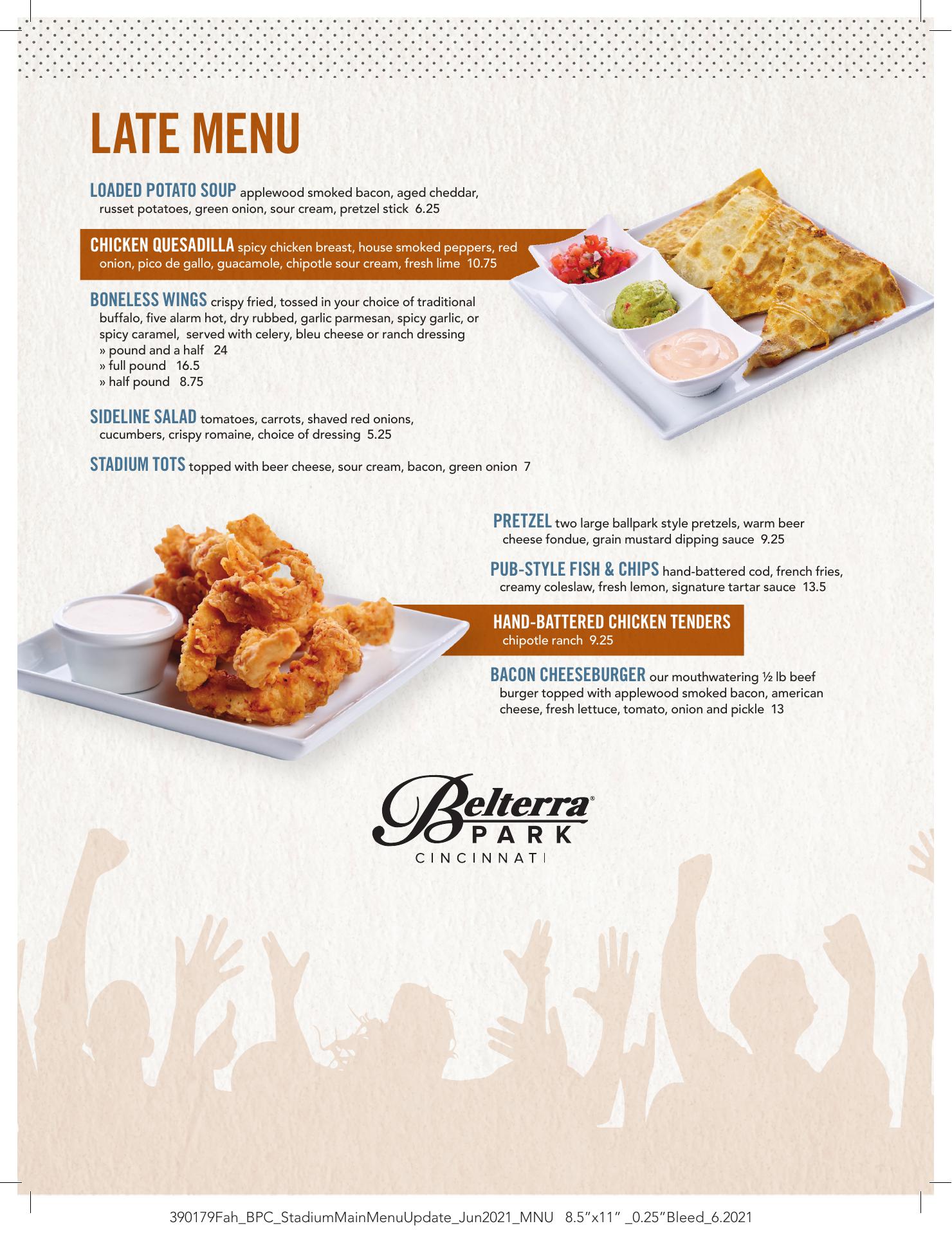 LATE MENU

LOADED POTATO SOUP applewood smoked bacon, aged cheddar, russet potatoes, green onion, sour cream, pretzel stick 6.25

CHICKEN QUESADILLA spicy chicken breast, house smoked peppers, red onion, pico de gallo, guacamole, chipotle sour cream, fresh lime 10.75

BONELESS WINGS crispy fried, tossed in your choice of traditional buffalo, five alarm hot, dry rubbed, garlic parmesan, spicy garlic, or spicy caramel, served with celery, bleu cheese or ranch dressing
» pound and a half 24
» full pound 16.5
» half pound 8.75

SIDELINE SALAD tomatoes, carrots, shaved red onions, cucumbers, crispy romaine, choice of dressing 5.25

STADIUM TOTS topped with beer cheese, sour cream, bacon, green onion 7

PRETZEL two large ballpark style pretzels, warm beer cheese fondue, grain mustard dipping sauce 9.25

PUB-STYLE FISH & CHIPS hand-battered cod, french fries, creamy coleslaw, fresh lemon, signature tartar sauce 13.5

HAND-BATTERED CHICKEN TENDERS
chipotle ranch 9.25

BACON CHEESEBURGER our mouthwatering ½ lb beef burger topped with applewood smoked bacon, american cheese, fresh lettuce, tomato, onion and pickle 13

Belterra® PARK
CINCINNATI

390179Fah_BPC_StadiumMainMenuUpdate_Jun2021_MNU 8.5"x11" _0.25"Bleed_6.2021